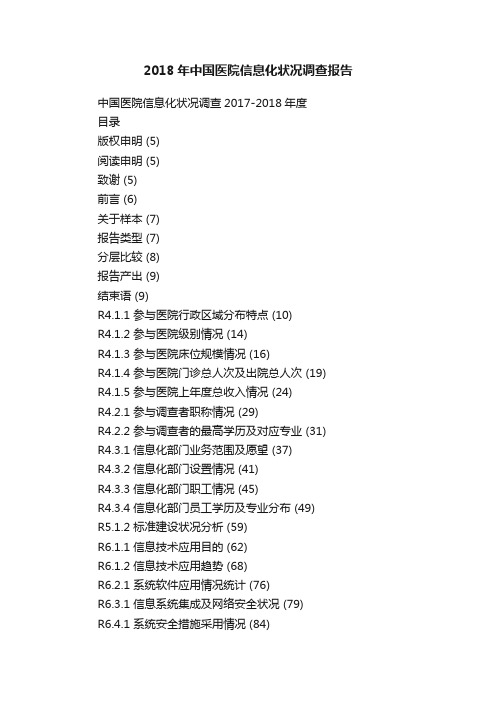 2018 年中国医院信息化状况调查报告

中国医院信息化状况调查 2017-2018 年度
目录
版权申明 (5)
阅读申明 (5)
致谢 (5)
前言 (6)
关于样本 (7)
报告类型 (7)
分层比较 (8)
报告产出 (9)
结束语 (9)
R4.1.1 参与医院行政区域分布特点 (10)
R4.1.2 参与医院级别情况 (14)
R4.1.3 参与医院床位规模情况 (16)
R4.1.4 参与医院门诊总人次及出院总人次 (19)
R4.1.5 参与医院上年度总收入情况 (24)
R4.2.1 参与调查者职称情况 (29)
R4.2.2 参与调查者的最高学历及对应专业 (31)
R4.3.1 信息化部门业务范围及愿望 (37)
R4.3.2 信息化部门设置情况 (41)
R4.3.3 信息化部门职工情况 (45)
R4.3.4 信息化部门员工学历及专业分布 (49)
R5.1.2 标准建设状况分析 (59)
R6.1.1 信息技术应用目的 (62)
R6.1.2 信息技术应用趋势 (68)
R6.2.1 系统软件应用情况统计 (76)
R6.3.1 信息系统集成及网络安全状况 (79)
R6.4.1 系统安全措施采用情况 (84)